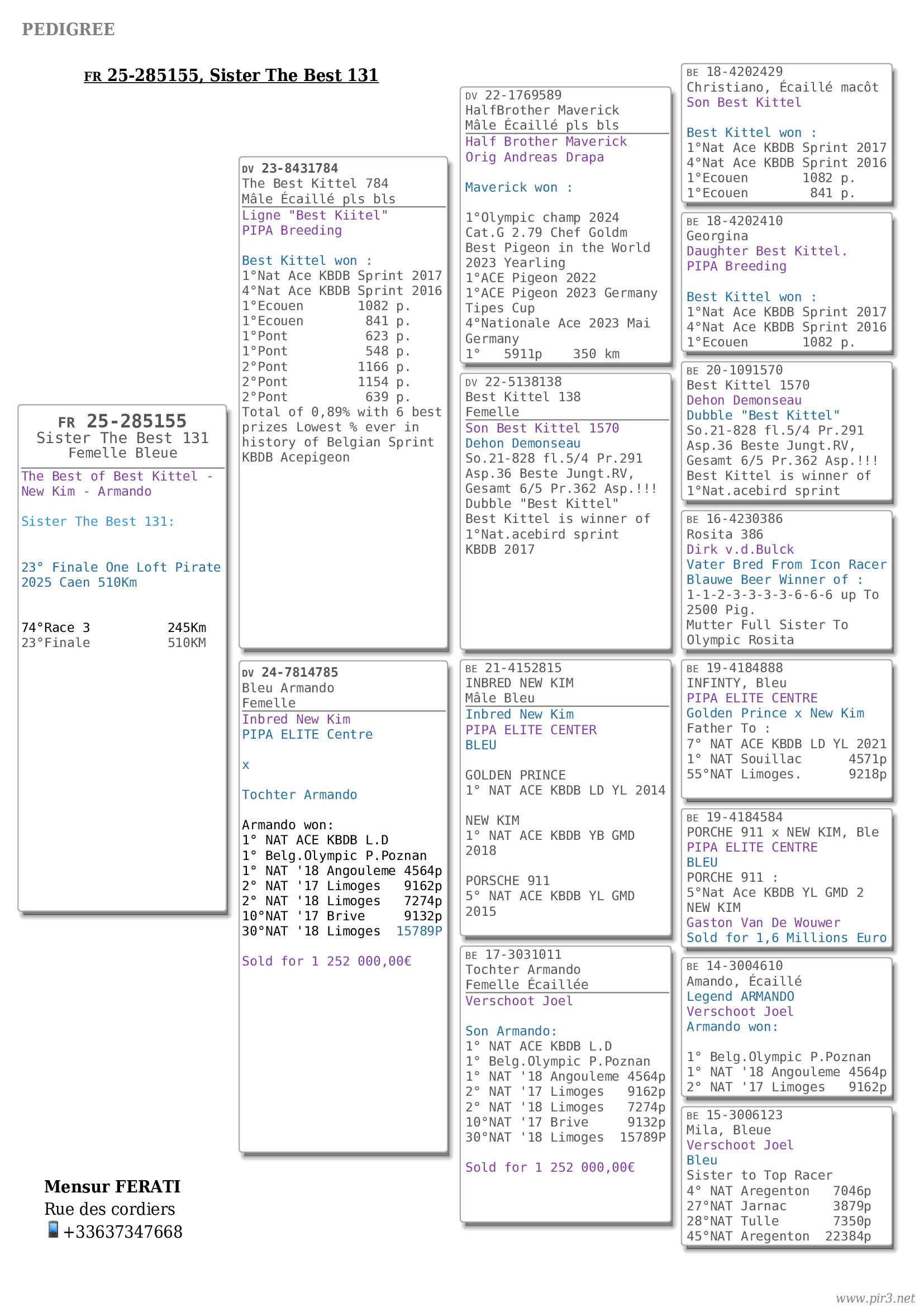 PEDIGREE

FR 25-285155, Sister The Best 131

FR 25-285155
Sister The Best 131
Femelle Bleue
The Best of Best Kittel - New Kim - Armando

Sister The Best 131:

23° Finale One Loft Pirate 2025 Caen 510Km

74°Race 3 245Km
23°Finale 510KM

DV 23-8431784
The Best Kittel 784
Mâle Écaillé pls bls
Ligne "Best Kiitel"
PIPA Breeding

Best Kittel won :
1°Nat Ace KBDB Sprint 2017
4°Nat Ace KBDB Sprint 2016
1°Ecouen 1082 p.
1°Ecouen 841 p.
1°Pont 623 p.
1°Pont 548 p.
2°Pont 1166 p.
2°Pont 1154 p.
2°Pont 639 p.
Total of 0,89% with 6 best prizes Lowest % ever in history of Belgian Sprint KBDB Acepigeon

DV 24-7814785
Bleu Armando
Femelle
Inbred New Kim
PIPA ELITE Centre

x

Tochter Armando

Armando won:
1° NAT ACE KBDB L.D
1° Belg.Olympic P.Poznan
1° NAT '18 Angouleme 4564p
2° NAT '17 Limoges 9162p
2° NAT '18 Limoges 7274p
10°NAT '17 Brive 9132p
30°NAT '18 Limoges 15789P

Sold for 1 252 000,00€

DV 22-1769589
HalfBrother Maverick
Mâle Écaillé pls bls
Half Brother Maverick
Orig Andreas Drapa

Maverick won :

1°Olympic champ 2024
Cat.G 2.79 Chef Goldm
Best Pigeon in the World 2023 Yearling
1°ACE Pigeon 2022
1°ACE Pigeon 2023 Germany
Tipes Cup
4°Nationale Ace 2023 Mai Germany
1° 5911p 350 km

DV 22-5138138
Best Kittel 138
Femelle
Son Best Kittel 1570
Dehon Demonseau
So.21-828 fl.5/4 Pr.291
Asp.36 Beste Jungt.RV,
Gesamt 6/5 Pr.362 Asp.!!!
Dubble "Best Kittel"
Best Kittel is winner of
1°Nat.acebird sprint
KBDB 2017

BE 21-4152815
INBRED NEW KIM
Mâle Bleu
Inbred New Kim
PIPA ELITE CENTER
BLEU

GOLDEN PRINCE
1° NAT ACE KBDB LD YL 2014

NEW KIM
1° NAT ACE KBDB YB GMD 2018

PORSCHE 911
5° NAT ACE KBDB YL GMD 2015

BE 17-3031011
Tochter Armando
Femelle Écaillée
Verschoot Joel

Son Armando:
1° NAT ACE KBDB L.D
1° Belg.Olympic P.Poznan
1° NAT '18 Angouleme 4564p
2° NAT '17 Limoges 9162p
2° NAT '18 Limoges 7274p
10°NAT '17 Brive 9132p
30°NAT '18 Limoges 15789P

Sold for 1 252 000,00€

BE 18-4202429
Christiano, Écaillé macôt
Son Best Kittel

Best Kittel won :
1°Nat Ace KBDB Sprint 2017
4°Nat Ace KBDB Sprint 2016
1°Ecouen 1082 p.
1°Ecouen 841 p.

BE 18-4202410
Georgina
Daughter Best Kittel.
PIPA Breeding

Best Kittel won :
1°Nat Ace KBDB Sprint 2017
4°Nat Ace KBDB Sprint 2016
1°Ecouen 1082 p.

BE 20-1091570
Best Kittel 1570
Dehon Demonseau
Dubble "Best Kittel"
So.21-828 fl.5/4 Pr.291
Asp.36 Beste Jungt.RV,
Gesamt 6/5 Pr.362 Asp.!!!
Best Kittel is winner of
1°Nat.acebird sprint

BE 16-4230386
Rosita 386
Dirk v.d.Bulck
Vater Bred From Icon Racer
Blauwe Beer Winner of :
1-1-2-3-3-3-3-6-6-6 up To 2500 Pig.
Mutter Full Sister To Olympic Rosita

BE 19-4184888
INFINTY, Bleu
PIPA ELITE CENTRE
Golden Prince x New Kim
Father To :
7° NAT ACE KBDB LD YL 2021
1° NAT Souillac 4571p
55°NAT Limoges. 9218p

BE 19-4184584
PORCHE 911 x NEW KIM, Ble
PIPA ELITE CENTRE
BLEU
PORCHE 911 :
5°Nat Ace KBDB YL GMD 2
NEW KIM
Gaston Van De Wouwer
Sold for 1,6 Millions Euro

BE 14-3004610
Amando, Écaillé
Legend ARMANDO
Verschoot Joel
Armando won:

1° Belg.Olympic P.Poznan
1° NAT '18 Angouleme 4564p
2° NAT '17 Limoges 9162p

BE 15-3006123
Mila, Bleue
Verschoot Joel
Bleu
Sister to Top Racer
4° NAT Aregenton 7046p
27°NAT Jarnac 3879p
28°NAT Tulle 7350p
45°NAT Aregenton 22384p

Mensur FERATI
Rue des cordiers
+33637347668

www.pir3.net